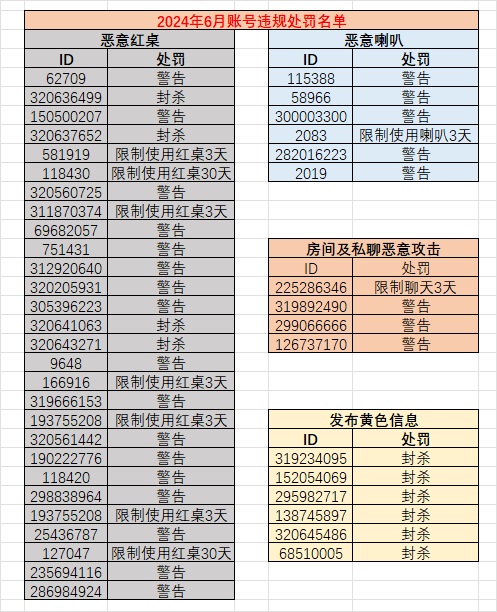 2024年6月账号违规处罚名单

恶意红桌

| ID | 处罚 |
|---|---|
| 62709 | 警告 |
| 320636499 | 封杀 |
| 150500207 | 警告 |
| 320637652 | 封杀 |
| 581919 | 限制使用红桌3天 |
| 118430 | 限制使用红桌30天 |
| 320560725 | 警告 |
| 311870374 | 限制使用红桌3天 |
| 69682057 | 警告 |
| 751431 | 警告 |
| 312920640 | 警告 |
| 320205931 | 警告 |
| 305396223 | 警告 |
| 320641063 | 封杀 |
| 320643271 | 封杀 |
| 9648 | 警告 |
| 166916 | 限制使用红桌3天 |
| 319666153 | 警告 |
| 193755208 | 限制使用红桌3天 |
| 320561442 | 警告 |
| 190222776 | 警告 |
| 118420 | 警告 |
| 298838964 | 警告 |
| 193755208 | 限制使用红桌3天 |
| 25436787 | 警告 |
| 127047 | 限制使用红桌30天 |
| 235694116 | 警告 |
| 286984924 | 警告 |

恶意喇叭

| ID | 处罚 |
|---|---|
| 115388 | 警告 |
| 58966 | 警告 |
| 300003300 | 警告 |
| 2083 | 限制使用喇叭3天 |
| 282016223 | 警告 |
| 2019 | 警告 |

房间及私聊恶意攻击

| ID | 处罚 |
|---|---|
| 225286346 | 限制聊天3天 |
| 319892490 | 警告 |
| 299066666 | 警告 |
| 126737170 | 警告 |

发布黄色信息

| ID | 处罚 |
|---|---|
| 319234095 | 封杀 |
| 152054069 | 封杀 |
| 295982717 | 封杀 |
| 138745897 | 封杀 |
| 320645486 | 封杀 |
| 68510005 | 封杀 |